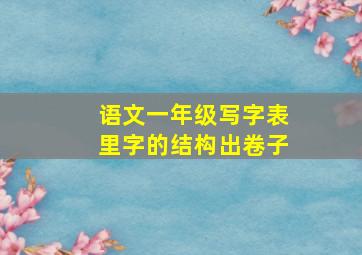 语文一年级写字表里字的结构出卷子